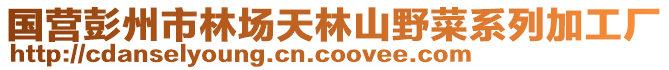 国营彭州市林场天林山野菜系列加工厂
http://cdanselyoung.cn.coovee.com